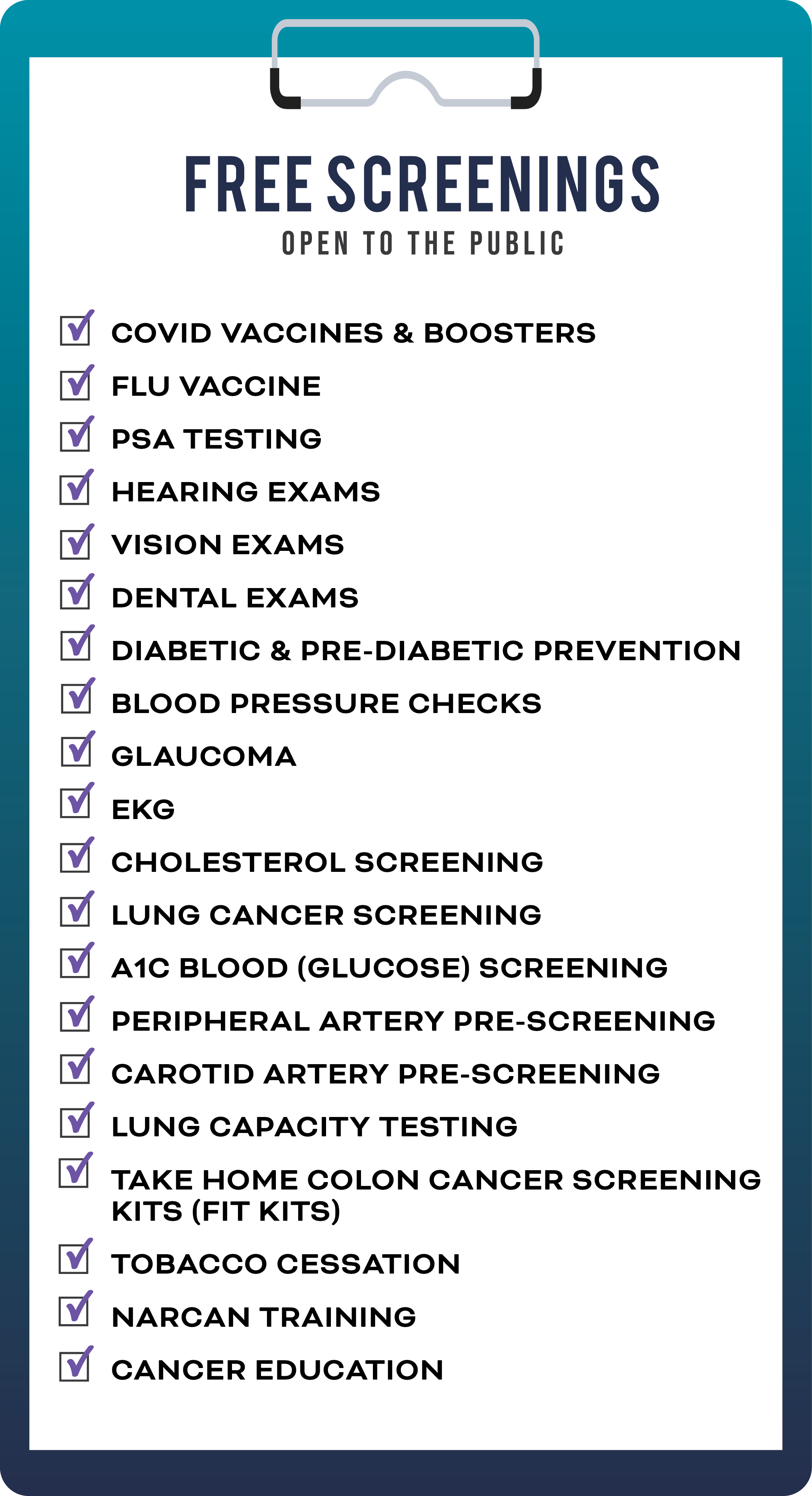 FREE SCREENINGS
OPEN TO THE PUBLIC

COVID VACCINES & BOOSTERS
FLU VACCINE
PSA TESTING
HEARING EXAMS
VISION EXAMS
DENTAL EXAMS
DIABETIC & PRE-DIABETIC PREVENTION
BLOOD PRESSURE CHECKS
GLAUCOMA
EKG
CHOLESTEROL SCREENING
LUNG CANCER SCREENING
A1C BLOOD (GLUCOSE) SCREENING
PERIPHERAL ARTERY PRE-SCREENING
CAROTID ARTERY PRE-SCREENING
LUNG CAPACITY TESTING
TAKE HOME COLON CANCER SCREENING KITS (FIT KITS)
TOBACCO CESSATION
NARCAN TRAINING
CANCER EDUCATION